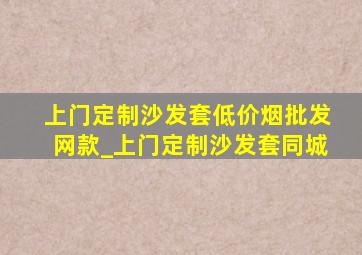 上门定制沙发套低价烟批发网款_上门定制沙发套同城